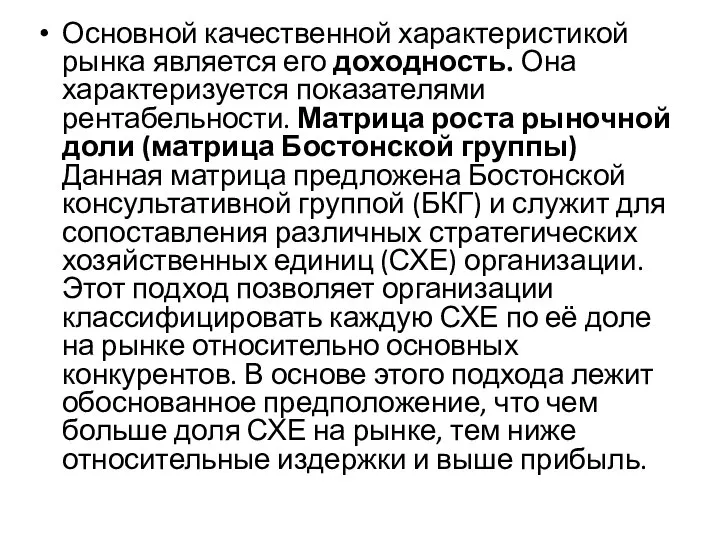 • Основной качественной характеристикой рынка является его доходность. Она характеризуется показателями рентабельности. Матрица роста рыночной доли (матрица Бостонской группы) Данная матрица предложена Бостонской консультативной группой (БКГ) и служит для сопоставления различных стратегических хозяйственных единиц (СХЕ) организации. Этот подход позволяет организации классифицировать каждую СХЕ по её доле на рынке относительно основных конкурентов. В основе этого подхода лежит обоснованное предположение, что чем больше доля СХЕ на рынке, тем ниже относительные издержки и выше прибыль.